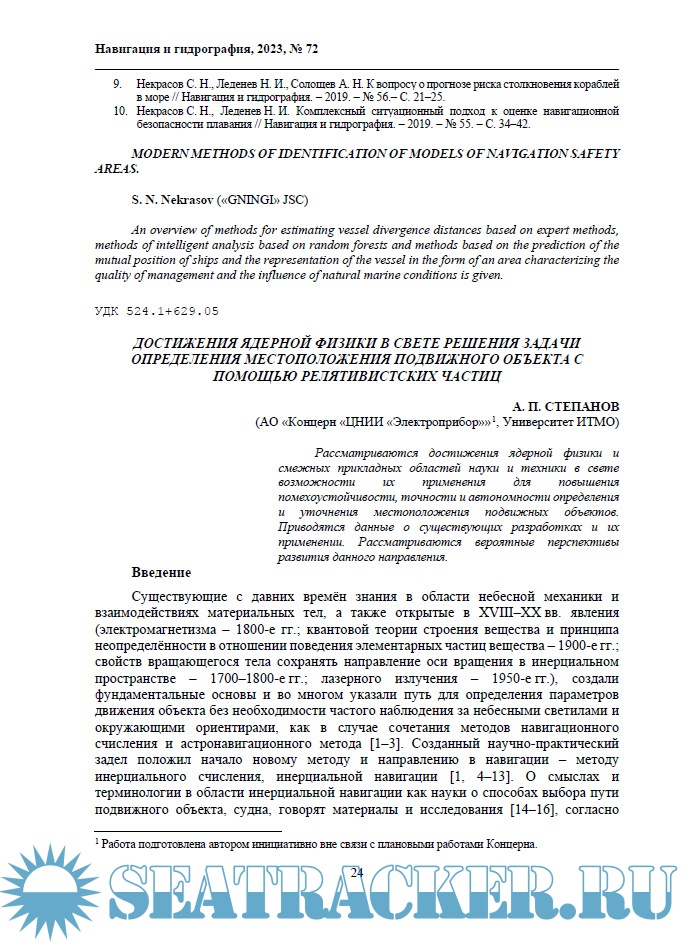 Навигация и гидрография, 2023, № 72

9. Некрасов С. Н., Леденев Н. И., Солощев А. Н. К вопросу о прогнозе риска столкновения кораблей в море // Навигация и гидрография. – 2019. – № 56.– С. 21–25.
10. Некрасов С. Н., Леденев Н. И. Комплексный ситуационный подход к оценке навигационной безопасности плавания // Навигация и гидрография. – 2019. – № 55. – С. 34–42.

MODERN METHODS OF IDENTIFICATION OF MODELS OF NAVIGATION SAFETY AREAS.

S. N. Nekrasov («GNINGI» JSC)

An overview of methods for estimating vessel divergence distances based on expert methods, methods of intelligent analysis based on random forests and methods based on the prediction of the mutual position of ships and the representation of the vessel in the form of an area characterizing the quality of management and the influence of natural marine conditions is given.

УДК 524.1+629.05

ДОСТИЖЕНИЯ ЯДЕРНОЙ ФИЗИКИ В СВЕТЕ РЕШЕНИЯ ЗАДАЧИ ОПРЕДЕЛЕНИЯ МЕСТОПОЛОЖЕНИЯ ПОДВИЖНОГО ОБЪЕКТА С ПОМОЩЬЮ РЕЛЯТИВИСТСКИХ ЧАСТИЦ

А. П. СТЕПАНОВ
(АО «Концерн «ЦНИИ «Электроприбор»»$^1$, Университет ИТМО)

Рассматриваются достижения ядерной физики и смежных прикладных областей науки и техники в свете возможности их применения для повышения помехоустойчивости, точности и автономности определения и уточнения местоположения подвижных объектов. Приводятся данные о существующих разработках и их применении. Рассматриваются вероятные перспективы развития данного направления.

Введение

Существующие с давних времён знания в области небесной механики и взаимодействиях материальных тел, а также открытые в XVIII–XX вв. явления (электромагнетизма – 1800-е гг.; квантовой теории строения вещества и принципа неопределённости в отношении поведения элементарных частиц вещества – 1900-е гг.; свойств вращающегося тела сохранять направление оси вращения в инерциальном пространстве – 1700–1800-е гг.; лазерного излучения – 1950-е гг.), создали фундаментальные основы и во многом указали путь для определения параметров движения объекта без необходимости частого наблюдения за небесными светилами и окружающими ориентирами, как в случае сочетания методов навигационного счисления и астронавигационного метода [1–3]. Созданный научно-практический задел положил начало новому методу и направлению в навигации – методу инерциального счисления, инерциальной навигации [1, 4–13]. О смыслах и терминологии в области инерциальной навигации как науки о способах выбора пути подвижного объекта, судна, говорят материалы и исследования [14–16], согласно

$^1$ Работа подготовлена автором инициативно вне связи с плановыми работами Концерна.

24

SEATRACKER.RU